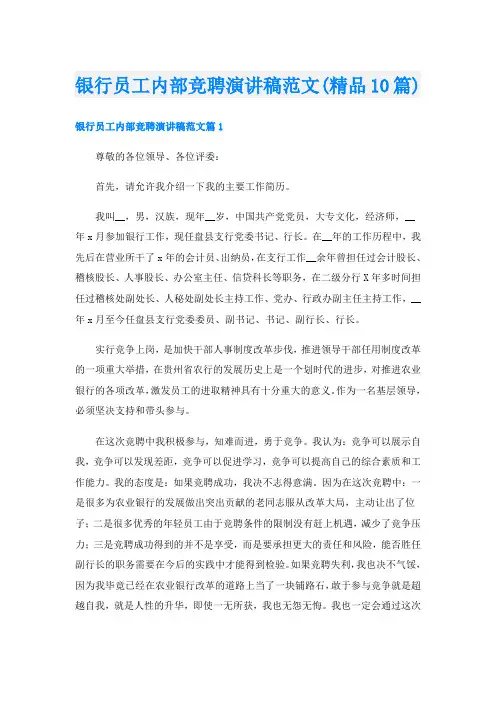 银行员工内部竞聘演讲稿范文(精品10篇)

银行员工内部竞聘演讲稿范文篇1

尊敬的各位领导、各位评委：

首先，请允许我介绍一下我的主要工作简历。

我叫__，男，汉族，现年__岁，中国共产党党员，大专文化，经济师，__年x月参加银行工作，现任盘县支行党委书记、行长。在__年的工作历程中，我先后在营业所干了x年的会计员、出纳员，在支行工作__余年曾担任过会计股长、稽核股长、人事股长、办公室主任、信贷科长等职务，在二级分行X年多时间担任过稽核处副处长、人秘处副处长主持工作、党办、行政办副主任主持工作，__年x月至今任盘县支行党委委员、副书记、书记、副行长、行长。

实行竞争上岗，是加快干部人事制度改革步伐，推进领导干部任用制度改革的一项重大举措，在贵州省农行的发展历史上是一个划时代的进步，对推进农业银行的各项改革，激发员工的进取精神具有十分重大的意义。作为一名基层领导，必须坚决支持和带头参与。

在这次竞聘中我积极参与，知难而进，勇于竞争。我认为：竞争可以展示自我，竞争可以发现差距，竞争可以促进学习，竞争可以提高自己的综合素质和工作能力。我的态度是：如果竞聘成功，我决不志得意满，因为在这次竞聘中：一是很多为农业银行的发展做出突出贡献的老同志服从改革大局，主动让出了位子；二是很多优秀的年轻员工由于竞聘条件的限制没有赶上机遇，减少了竞争压力；三是竞聘成功得到的并不是享受，而是要承担更大的责任和风险，能否胜任副行长的职务需要在今后的实践中才能得到检验。如果竞聘失利，我也决不气馁，因为我毕竟已经在农业银行改革的道路上当了一块铺路石，敢于参与竞争就是超越自我，就是人性的升华，即使一无所获，我也无怨无悔。我也一定会通过这次